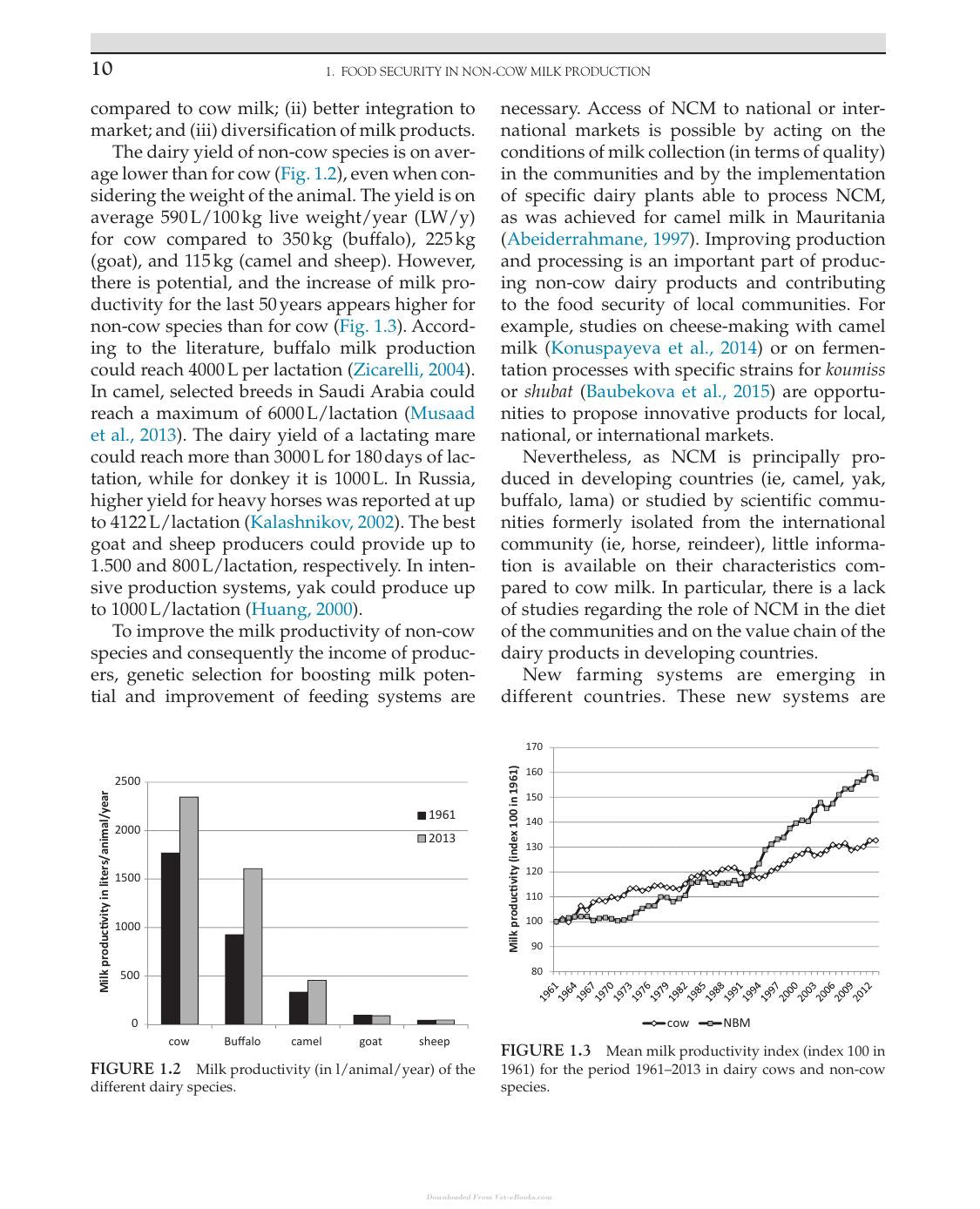 10 1. FOOD SECURITY IN NON-COW MILK PRODUCTION

compared to cow milk; (ii) better integration to market; and (iii) diversification of milk products.

The dairy yield of non-cow species is on average lower than for cow (Fig. 1.2), even when considering the weight of the animal. The yield is on average 590 L/100 kg live weight/year (LW/y) for cow compared to 350 kg (buffalo), 225 kg (goat), and 115 kg (camel and sheep). However, there is potential, and the increase of milk productivity for the last 50 years appears higher for non-cow species than for cow (Fig. 1.3). According to the literature, buffalo milk production could reach 4000 L per lactation (Zicarelli, 2004). In camel, selected breeds in Saudi Arabia could reach a maximum of 6000 L/lactation (Musaad et al., 2013). The dairy yield of a lactating mare could reach more than 3000 L for 180 days of lactation, while for donkey it is 1000 L. In Russia, higher yield for heavy horses was reported at up to 4122 L/lactation (Kalashnikov, 2002). The best goat and sheep producers could provide up to 1.500 and 800 L/lactation, respectively. In intensive production systems, yak could produce up to 1000 L/lactation (Huang, 2000).

To improve the milk productivity of non-cow species and consequently the income of producers, genetic selection for boosting milk potential and improvement of feeding systems are necessary. Access of NCM to national or international markets is possible by acting on the conditions of milk collection (in terms of quality) in the communities and by the implementation of specific dairy plants able to process NCM, as was achieved for camel milk in Mauritania (Abeiderrahmane, 1997). Improving production and processing is an important part of producing non-cow dairy products and contributing to the food security of local communities. For example, studies on cheese-making with camel milk (Konuspayeva et al., 2014) or on fermentation processes with specific strains for koumiss or shubat (Baubekova et al., 2015) are opportunities to propose innovative products for local, national, or international markets.

Nevertheless, as NCM is principally produced in developing countries (ie, camel, yak, buffalo, lama) or studied by scientific communities formerly isolated from the international community (ie, horse, reindeer), little information is available on their characteristics compared to cow milk. In particular, there is a lack of studies regarding the role of NCM in the diet of the communities and on the value chain of the dairy products in developing countries.

New farming systems are emerging in different countries. These new systems are

Milk productivity in liters/animal/year
2500
2000
1500
1000
500
0
1961
2013
cow Buffalo camel goat sheep

FIGURE 1.2 Milk productivity (in l/animal/year) of the different dairy species.

Milk productivity (index 100 in 1961)
170
160
150
140
130
120
110
100
90
80
1961 1964 1967 1970 1973 1976 1979 1982 1985 1988 1991 1994 1997 2000 2003 2006 2009 2012
cow NBM

FIGURE 1.3 Mean milk productivity index (index 100 in 1961) for the period 1961–2013 in dairy cows and non-cow species.

Downloaded From Vet-eBooks.com